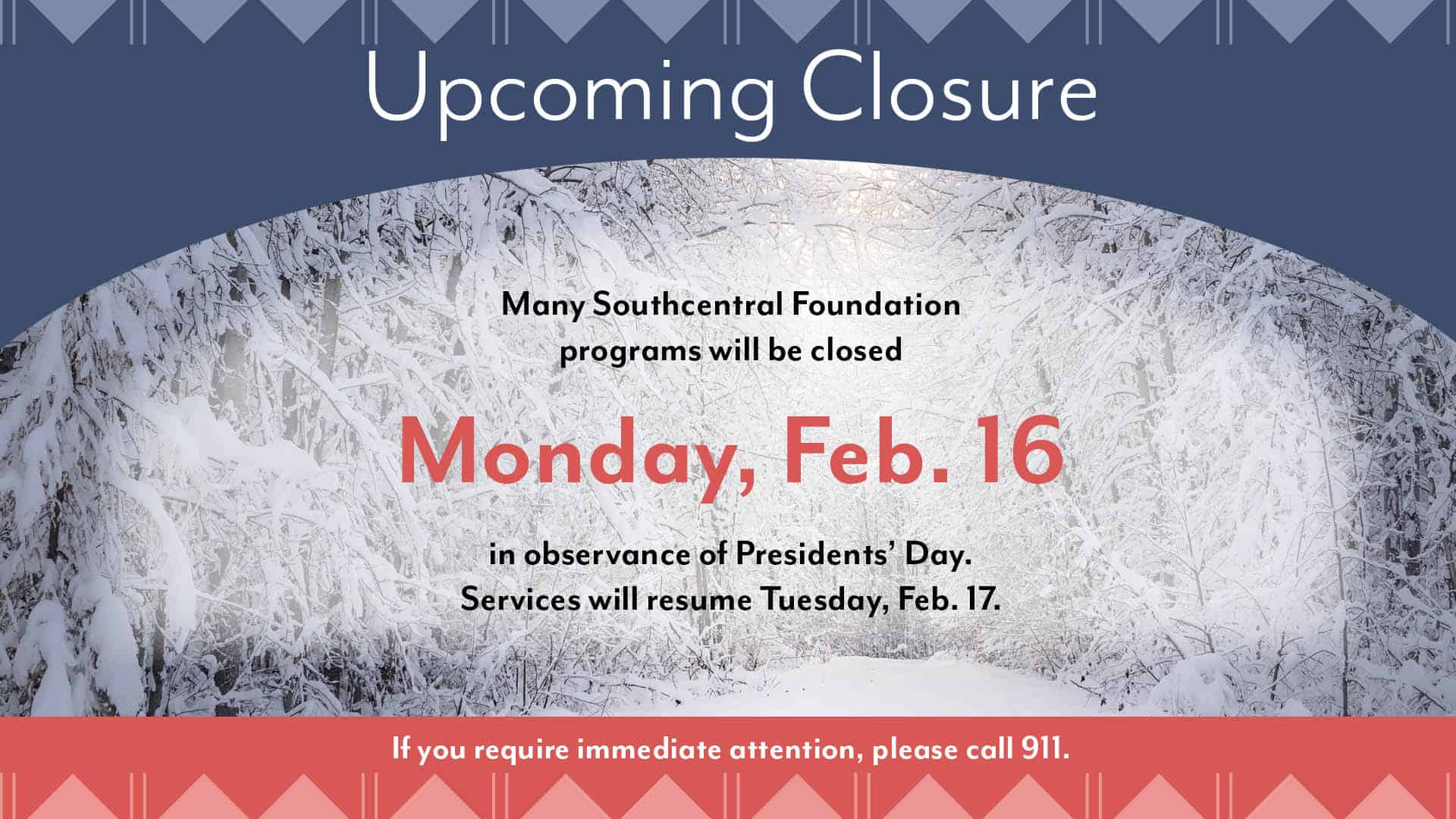 Upcoming Closure

Many Southcentral Foundation programs will be closed

Monday, Feb. 16

in observance of Presidents' Day. Services will resume Tuesday, Feb. 17.

If you require immediate attention, please call 911.